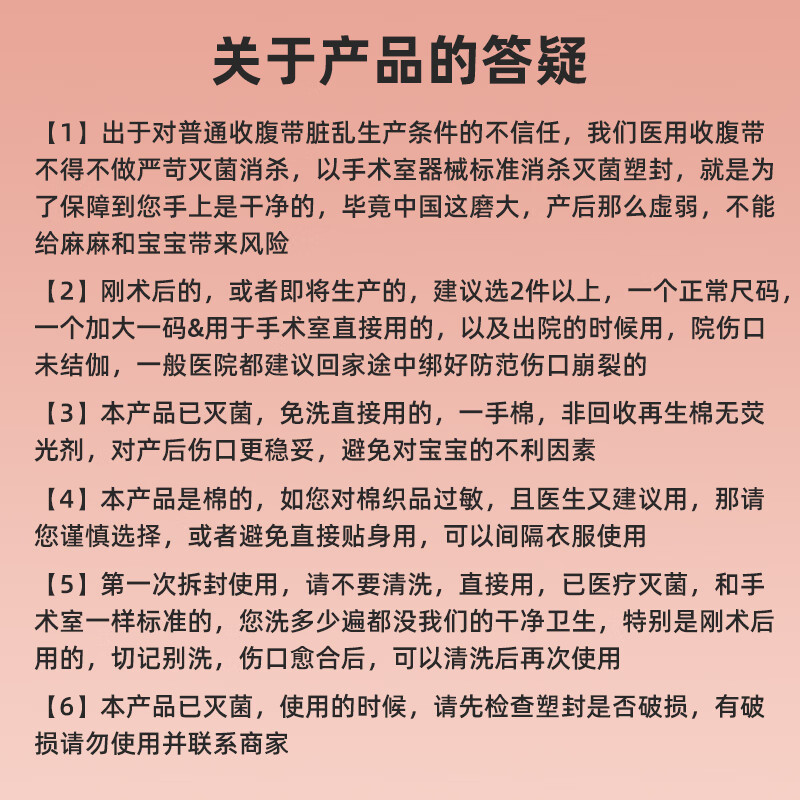 关于产品的答疑

【1】出于对普通收腹带脏乱生产条件的不信任，我们医用收腹带不得不做严苛灭菌消杀，以手术室器械标准消杀灭菌塑封，就是为了保障到您手上是干净的，毕竟中国这磨大，产后那么虚弱，不能给麻麻和宝宝带来风险

【2】刚术后的，或者即将生产的，建议选2件以上，一个正常尺码，一个加大一码&用于手术室直接用的，以及出院的时候用，院伤口未结伽，一般医院都建议回家途中绑好防范伤口崩裂的

【3】本产品已灭菌，免洗直接用的，一手棉，非回收再生棉无荧光剂，对产后伤口更稳妥，避免对宝宝的不利因素

【4】本产品是棉的，如您对棉织品过敏，且医生又建议用，那请您谨慎选择，或者避免直接贴身用，可以间隔衣服使用

【5】第一次拆封使用，请不要清洗，直接用，已医疗灭菌，和手术室一样标准的，您洗多少遍都没我们的干净卫生，特别是刚术后用的，切记别洗，伤口愈合后，可以清洗后再次使用

【6】本产品已灭菌，使用的时候，请先检查塑封是否破损，有破损请勿使用并联系商家